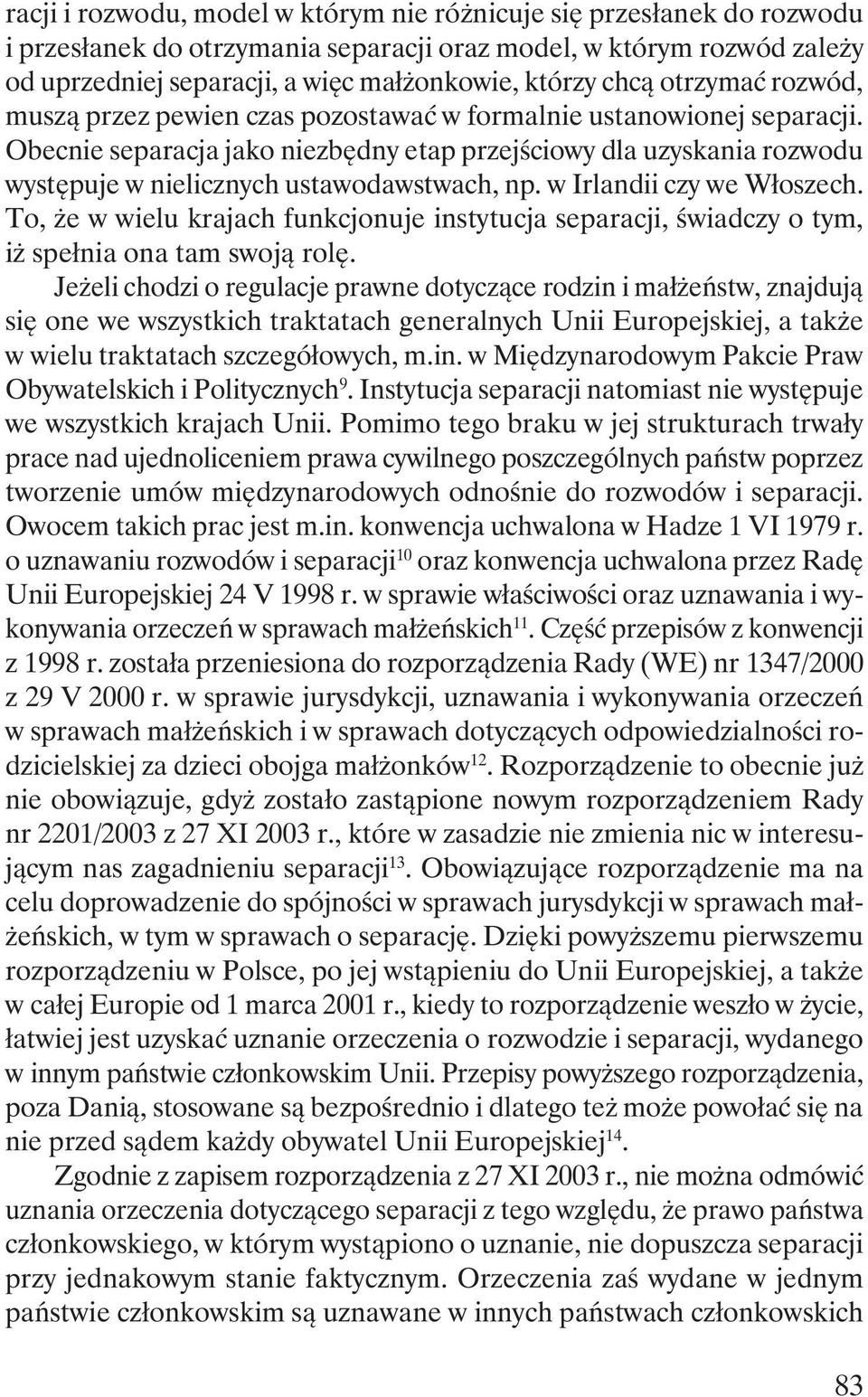 racji i rozwodu, model w którym nie różnicuje się przesłanek do rozwodu i przesłanek do otrzymania separacji oraz model, w którym rozwód zależy od uprzedniej separacji, a więc małżonkowie, którzy chcą otrzymać rozwód, muszą przez pewien czas pozostawać w formalnie ustanowionej separacji. Obecnie separacja jako niezbędny etap przejściowy dla uzyskania rozwodu występuje w nielicznych ustawodawstwach, np. w Irlandii czy we Włoszech. To, że w wielu krajach funkcjonuje instytucja separacji, świadczy o tym, iż spełnia ona tam swoją rolę.

Jeżeli chodzi o regulacje prawne dotyczące rodzin i małżeństw, znajdują się one we wszystkich traktatach generalnych Unii Europejskiej, a także w wielu traktatach szczegółowych, m.in. w Międzynarodowym Pakcie Praw Obywatelskich i Politycznych$^{9}$. Instytucja separacji natomiast nie występuje we wszystkich krajach Unii. Pomimo tego braku w jej strukturach trwały prace nad ujednoliceniem prawa cywilnego poszczególnych państw poprzez tworzenie umów międzynarodowych odnośnie do rozwodów i separacji. Owocem takich prac jest m.in. konwencja uchwalona w Hadze 1 VI 1979 r. o uznawaniu rozwodów i separacji$^{10}$ oraz konwencja uchwalona przez Radę Unii Europejskiej 24 V 1998 r. w sprawie właściwości oraz uznawania i wykonywania orzeczeń w sprawach małżeńskich$^{11}$. Część przepisów z konwencji z 1998 r. została przeniesiona do rozporządzenia Rady (WE) nr 1347/2000 z 29 V 2000 r. w sprawie jurysdykcji, uznawania i wykonywania orzeczeń w sprawach małżeńskich i w sprawach dotyczących odpowiedzialności rodzicielskiej za dzieci obojga małżonków$^{12}$. Rozporządzenie to obecnie już nie obowiązuje, gdyż zostało zastąpione nowym rozporządzeniem Rady nr 2201/2003 z 27 XI 2003 r., które w zasadzie nie zmienia nic w interesującym nas zagadnieniu separacji$^{13}$. Obowiązujące rozporządzenie ma na celu doprowadzenie do spójności w sprawach jurysdykcji w sprawach małżeńskich, w tym w sprawach o separację. Dzięki powyższemu pierwszemu rozporządzeniu w Polsce, po jej wstąpieniu do Unii Europejskiej, a także w całej Europie od 1 marca 2001 r., kiedy to rozporządzenie weszło w życie, łatwiej jest uzyskać uznanie orzeczenia o rozwodzie i separacji, wydanego w innym państwie członkowskim Unii. Przepisy powyższego rozporządzenia, poza Danią, stosowane są bezpośrednio i dlatego też może powołać się na nie przed sądem każdy obywatel Unii Europejskiej$^{14}$.

Zgodnie z zapisem rozporządzenia z 27 XI 2003 r., nie można odmówić uznania orzeczenia dotyczącego separacji z tego względu, że prawo państwa członkowskiego, w którym wystąpiono o uznanie, nie dopuszcza separacji przy jednakowym stanie faktycznym. Orzeczenia zaś wydane w jednym państwie członkowskim są uznawane w innych państwach członkowskich

83